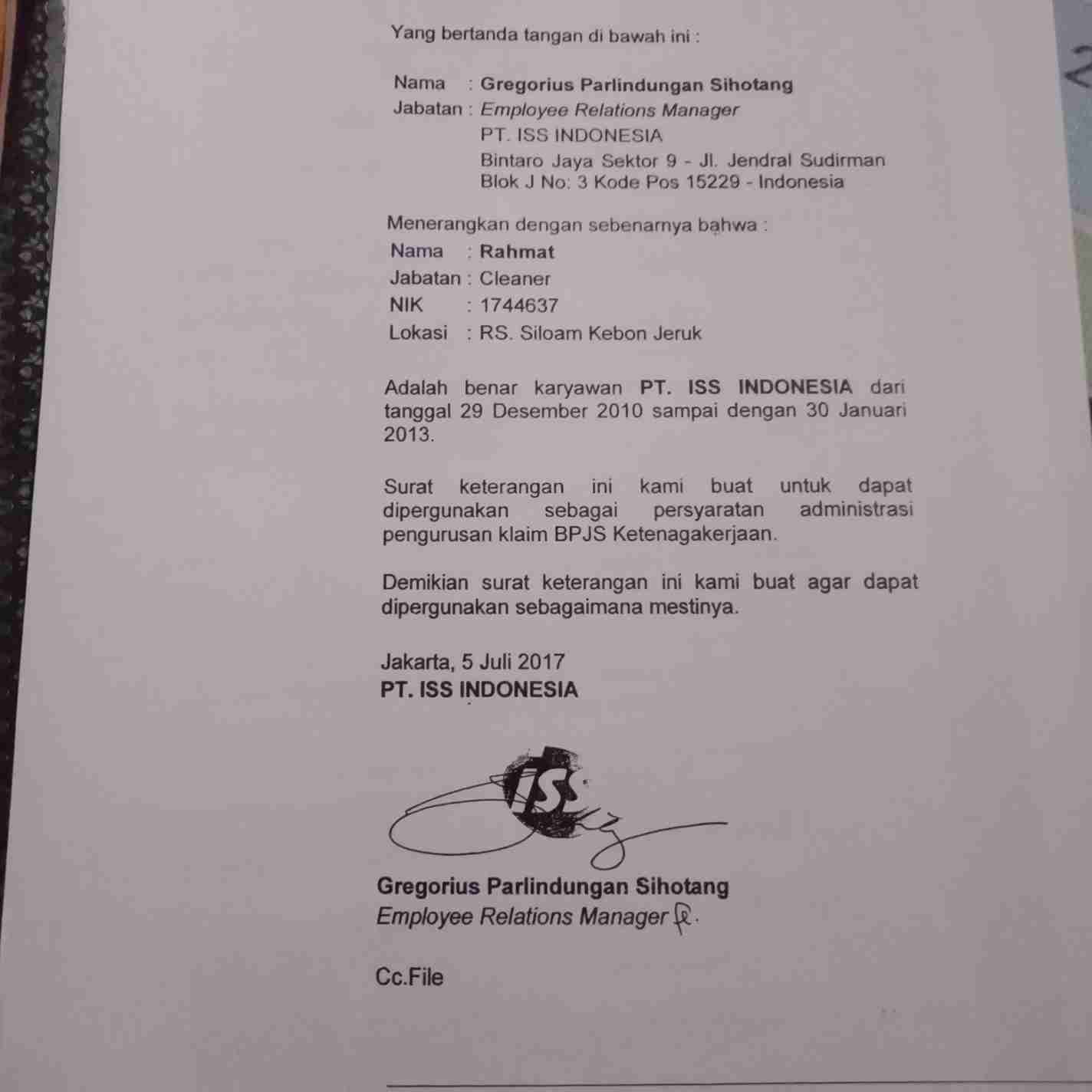 Yang bertanda tangan di bawah ini :

Nama : Gregorius Parlindungan Sihotang
Jabatan : Employee Relations Manager
PT. ISS INDONESIA
Bintaro Jaya Sektor 9 - Jl. Jendral Sudirman
Blok J No: 3 Kode Pos 15229 - Indonesia

Menerangkan dengan sebenarnya bahwa :
Nama : Rahmat
Jabatan : Cleaner
NIK : 1744637
Lokasi : RS. Siloam Kebon Jeruk

Adalah benar karyawan PT. ISS INDONESIA dari tanggal 29 Desember 2010 sampai dengan 30 Januari 2013.

Surat keterangan ini kami buat untuk dapat dipergunakan sebagai persyaratan administrasi pengurusan klaim BPJS Ketenagakerjaan.

Demikian surat keterangan ini kami buat agar dapat dipergunakan sebagaimana mestinya.

Jakarta, 5 Juli 2017
PT. ISS INDONESIA

ISS

Gregorius Parlindungan Sihotang
Employee Relations Manager

Cc.File